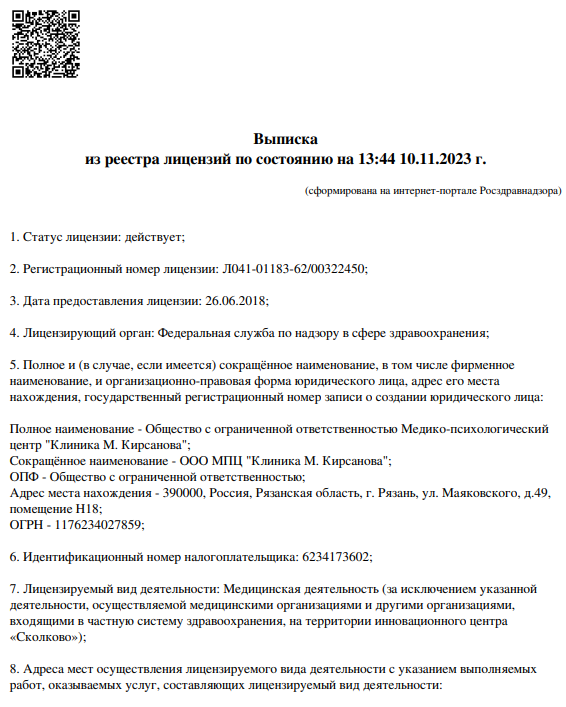 Выписка
из реестра лицензий по состоянию на 13:44 10.11.2023 г.

(сформирована на интернет-портале Росздравнадзора)

1. Статус лицензии: действует;

2. Регистрационный номер лицензии: Л041-01183-62/00322450;

3. Дата предоставления лицензии: 26.06.2018;

4. Лицензирующий орган: Федеральная служба по надзору в сфере здравоохранения;

5. Полное и (в случае, если имеется) сокращённое наименование, в том числе фирменное наименование, и организационно-правовая форма юридического лица, адрес его места нахождения, государственный регистрационный номер записи о создании юридического лица:

Полное наименование - Общество с ограниченной ответственностью Медико-психологический центр "Клиника М. Кирсанова";
Сокращённое наименование - ООО МПЦ "Клиника М. Кирсанова";
ОПФ - Общество с ограниченной ответственностью;
Адрес места нахождения - 390000, Россия, Рязанская область, г. Рязань, ул. Маяковского, д.49, помещение Н18;
ОГРН - 1176234027859;

6. Идентификационный номер налогоплательщика: 6234173602;

7. Лицензируемый вид деятельности: Медицинская деятельность (за исключением указанной деятельности, осуществляемой медицинскими организациями и другими организациями, входящими в частную систему здравоохранения, на территории инновационного центра «Сколково»);

8. Адреса мест осуществления лицензируемого вида деятельности с указанием выполняемых работ, оказываемых услуг, составляющих лицензируемый вид деятельности: